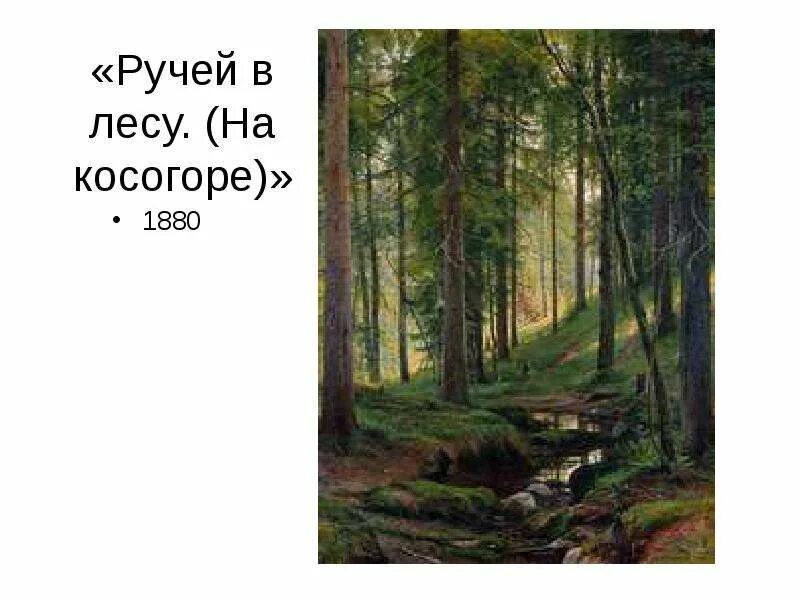 «Ручей в лесу. (На косогоре)»

• 1880